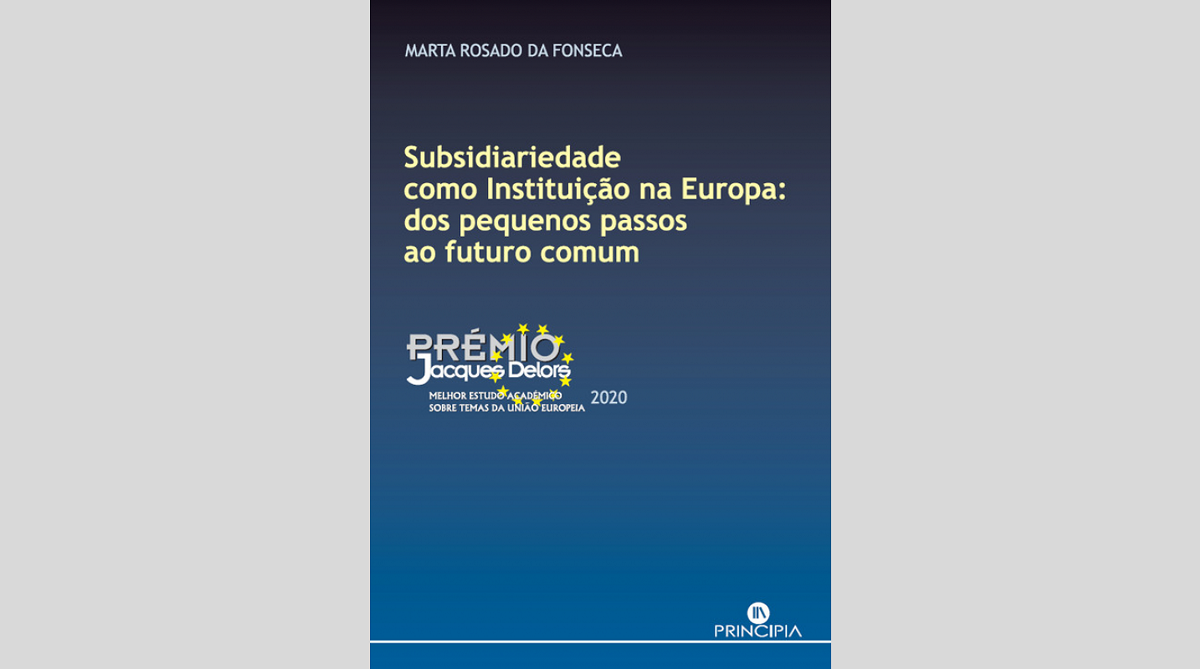 MARTA ROSADO DA FONSECA

Subsidiariedade como Instituição na Europa: dos pequenos passos ao futuro comum

PRÉMIO
Jacques Delors
MELHOR ESTUDO ACADÉMICO
SOBRE TEMAS DA UNIÃO EUROPEIA
2020

PRINCIPIA